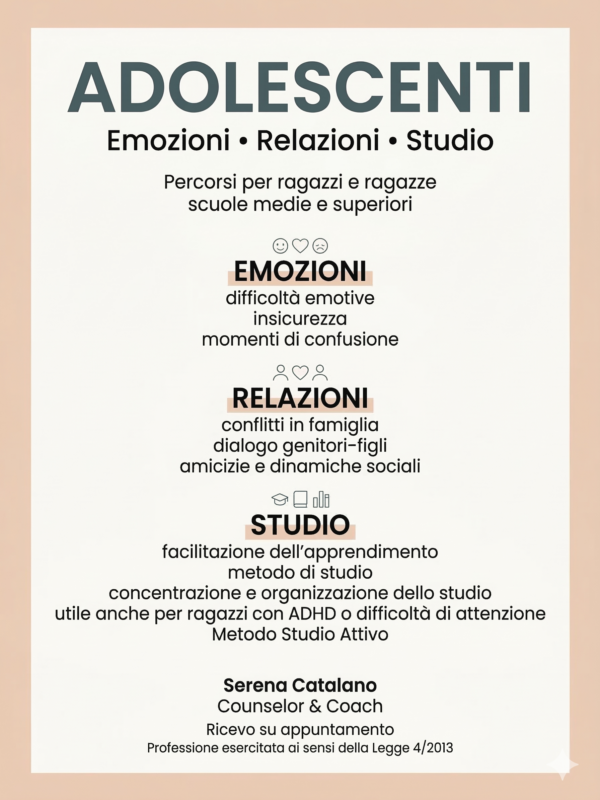 ADOLESCENTI
Emozioni • Relazioni • Studio

Percorsi per ragazzi e ragazze
scuole medie e superiori

EMOZIONI
difficoltà emotive
insicurezza
momenti di confusione

RELAZIONI
conflitti in famiglia
dialogo genitori-figli
amicizie e dinamiche sociali

STUDIO
facilitazione dell'apprendimento
metodo di studio
concentrazione e organizzazione dello studio
utile anche per ragazzi con ADHD o difficoltà di attenzione
Metodo Studio Attivo

Serena Catalano
Counselor & Coach
Ricevo su appuntamento
Professione esercitata ai sensi della Legge 4/2013